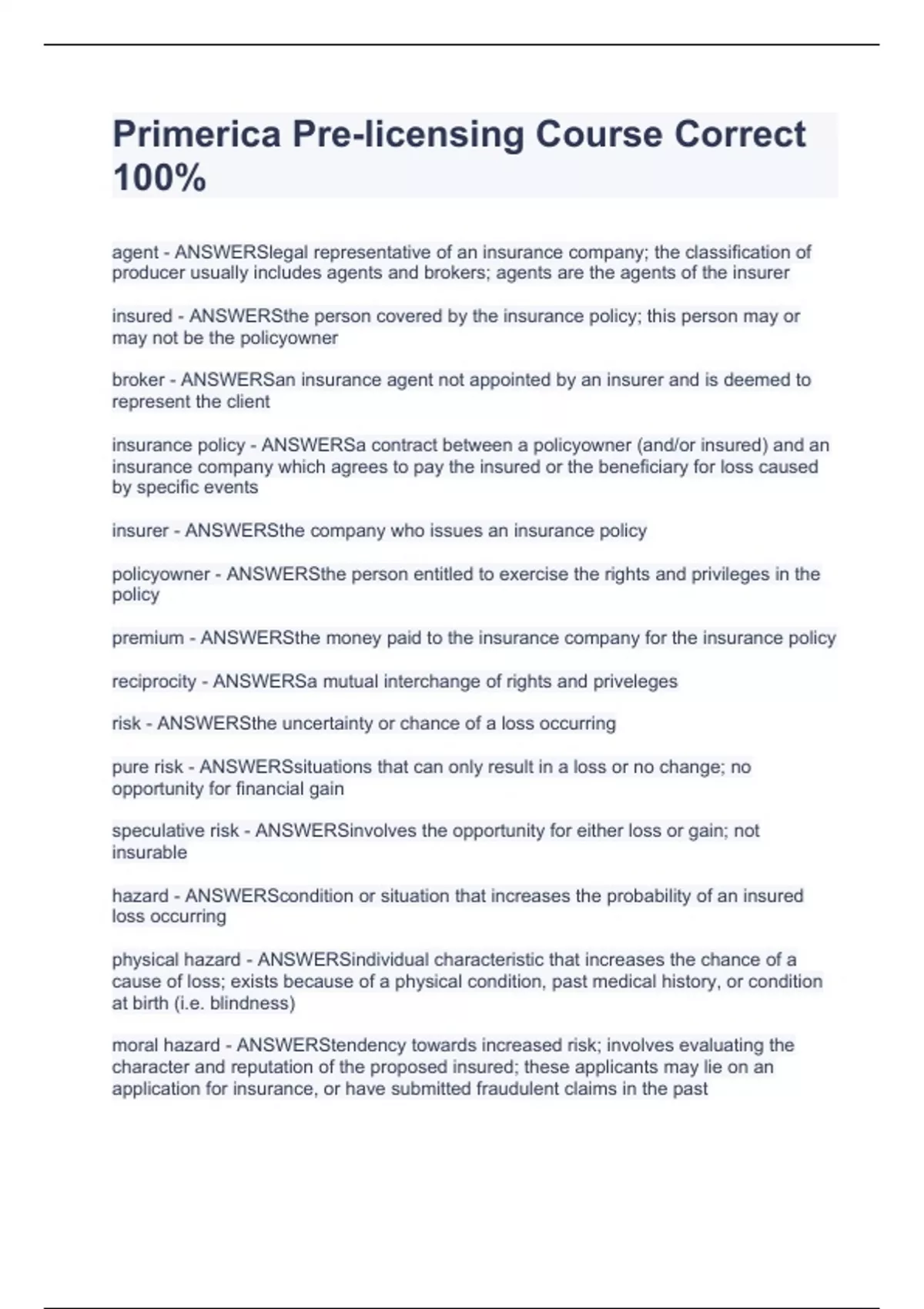 Primerica Pre-licensing Course Correct 100%

agent - ANSWERSlegal representative of an insurance company; the classification of producer usually includes agents and brokers; agents are the agents of the insurer

insured - ANSWERSthe person covered by the insurance policy; this person may or may not be the policyowner

broker - ANSWERSan insurance agent not appointed by an insurer and is deemed to represent the client

insurance policy - ANSWERSa contract between a policyowner (and/or insured) and an insurance company which agrees to pay the insured or the beneficiary for loss caused by specific events

insurer - ANSWERSthe company who issues an insurance policy

policyowner - ANSWERSthe person entitled to exercise the rights and privileges in the policy

premium - ANSWERSthe money paid to the insurance company for the insurance policy

reciprocity - ANSWERSa mutual interchange of rights and priveleges

risk - ANSWERSthe uncertainty or chance of a loss occurring

pure risk - ANSWERSsituations that can only result in a loss or no change; no opportunity for financial gain

speculative risk - ANSWERSinvolves the opportunity for either loss or gain; not insurable

hazard - ANSWERScondition or situation that increases the probability of an insured loss occurring

physical hazard - ANSWERSindividual characteristic that increases the chance of a cause of loss; exists because of a physical condition, past medical history, or condition at birth (i.e. blindness)

moral hazard - ANSWERStendency towards increased risk; involves evaluating the character and reputation of the proposed insured; these applicants may lie on an application for insurance, or have submitted fraudulent claims in the past